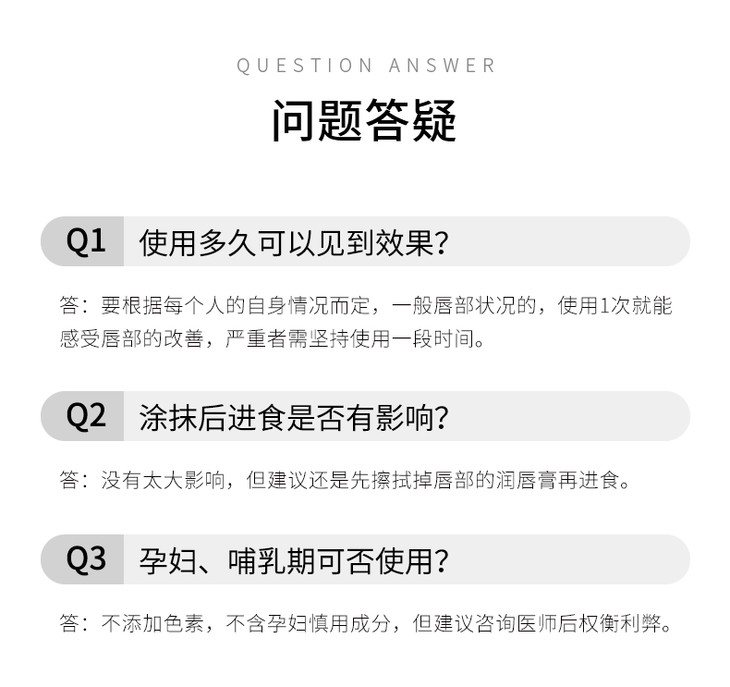 QUESTION ANSWER

问题答疑

Q1 使用多久可以见到效果?

答：要根据每个人的自身情况而定，一般唇部状况的，使用1次就能感受唇部的改善，严重者需坚持使用一段时间。

Q2 涂抹后进食是否有影响?

答：没有太大影响，但建议还是先擦拭掉唇部的润唇膏再进食。

Q3 孕妇、哺乳期可否使用?

答：不添加色素，不含孕妇慎用成分，但建议咨询医师后权衡利弊。